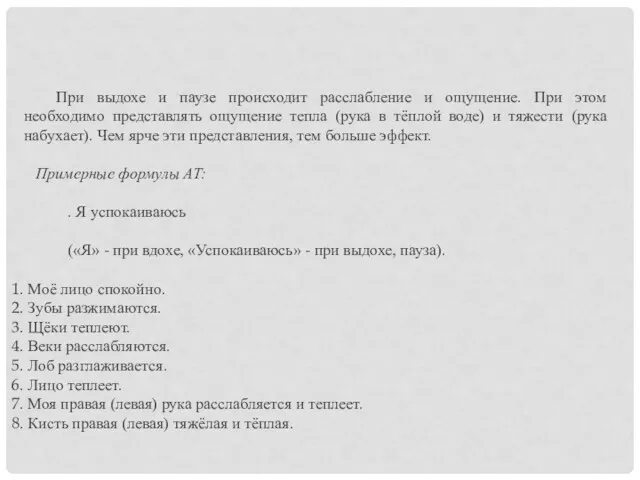 При выдохе и паузе происходит расслабление и ощущение. При этом необходимо представлять ощущение тепла (рука в тёплой воде) и тяжести (рука набухает). Чем ярче эти представления, тем больше эффект.

Примерные формулы АТ:

. Я успокаиваюсь

(«Я» - при вдохе, «Успокаиваюсь» - при выдохе, пауза).

1. Моё лицо спокойно.
2. Зубы разжимаются.
3. Щёки теплеют.
4. Веки расслабляются.
5. Лоб разглаживается.
6. Лицо теплеет.
7. Моя правая (левая) рука расслабляется и теплеет.
8. Кисть правая (левая) тяжёлая и тёплая.